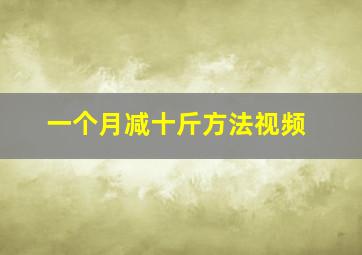 一个月减十斤方法视频